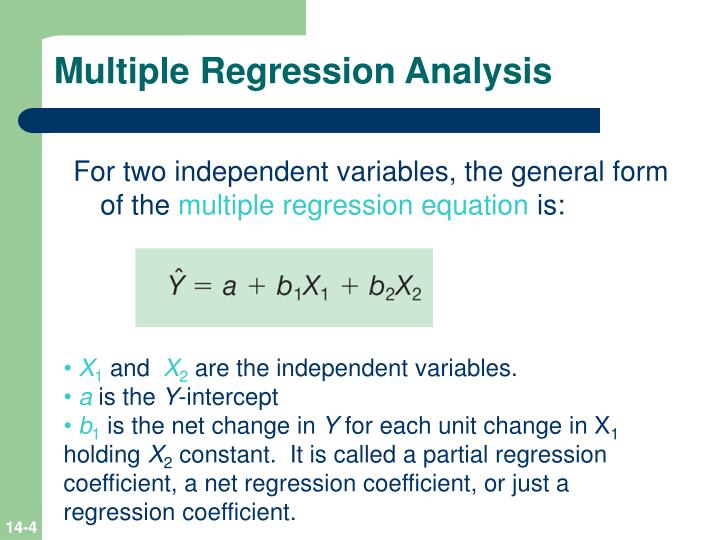 Multiple Regression Analysis

For two independent variables, the general form of the multiple regression equation is:

$\hat{Y} = a + b_1X_1 + b_2X_2$

• $X_1$ and $X_2$ are the independent variables.
• $a$ is the $Y$-intercept
• $b_1$ is the net change in $Y$ for each unit change in $X_1$ holding $X_2$ constant. It is called a partial regression coefficient, a net regression coefficient, or just a regression coefficient.

14-4